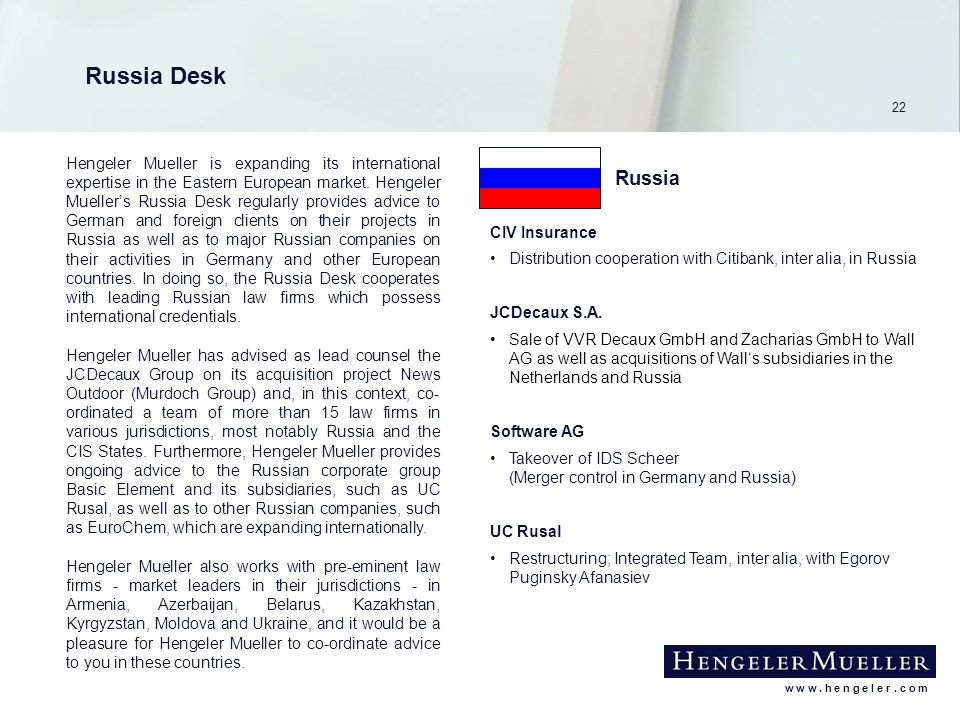 Russia Desk

22

Hengeler Mueller is expanding its international expertise in the Eastern European market. Hengeler Mueller's Russia Desk regularly provides advice to German and foreign clients on their projects in Russia as well as to major Russian companies on their activities in Germany and other European countries. In doing so, the Russia Desk cooperates with leading Russian law firms which possess international credentials.

Hengeler Mueller has advised as lead counsel the JCDecaux Group on its acquisition project News Outdoor (Murdoch Group) and, in this context, co-ordinated a team of more than 15 law firms in various jurisdictions, most notably Russia and the CIS States. Furthermore, Hengeler Mueller provides ongoing advice to the Russian corporate group Basic Element and its subsidiaries, such as UC Rusal, as well as to other Russian companies, such as EuroChem, which are expanding internationally.

Hengeler Mueller also works with pre-eminent law firms - market leaders in their jurisdictions - in Armenia, Azerbaijan, Belarus, Kazakhstan, Kyrgyzstan, Moldova and Ukraine, and it would be a pleasure for Hengeler Mueller to co-ordinate advice to you in these countries.

Russia

CIV Insurance
• Distribution cooperation with Citibank, inter alia, in Russia

JCDecaux S.A.
• Sale of VVR Decaux GmbH and Zacharias GmbH to Wall AG as well as acquisitions of Wall's subsidiaries in the Netherlands and Russia

Software AG
• Takeover of IDS Scheer (Merger control in Germany and Russia)

UC Rusal
• Restructuring; Integrated Team, inter alia, with Egorov Puginsky Afanasiev

HENGELER MUELLER
www.hengeler.com